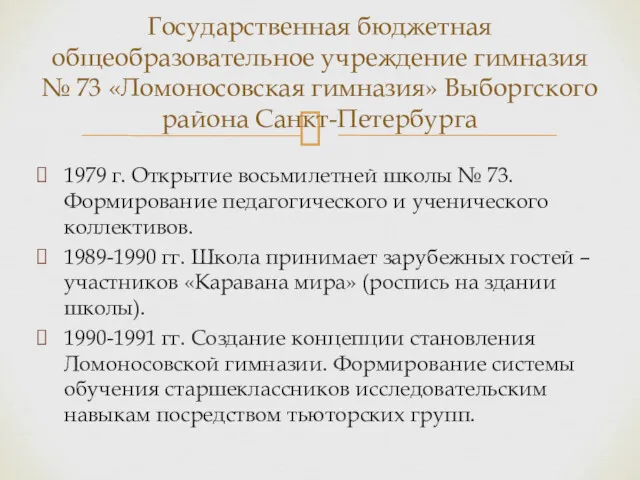 Государственная бюджетная общеобразовательное учреждение гимназия № 73 «Ломоносовская гимназия» Выборгского района Санкт-Петербурга

1979 г. Открытие восьмилетней школы № 73. Формирование педагогического и ученического коллективов.

1989-1990 гг. Школа принимает зарубежных гостей – участников «Каравана мира» (роспись на здании школы).

1990-1991 гг. Создание концепции становления Ломоносовской гимназии. Формирование системы обучения старшеклассников исследовательским навыкам посредством тьюторских групп.